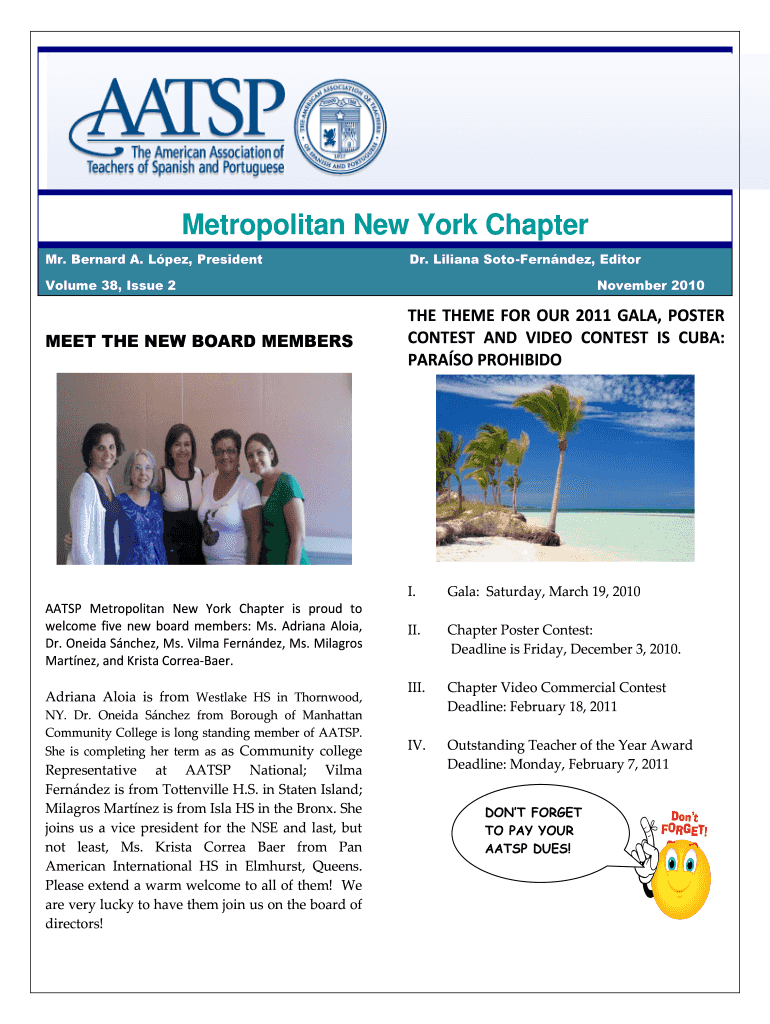 AATSP
The American Association of Teachers of Spanish and Portuguese

THE AMERICAN ASSOCIATION OF TEACHERS OF SPANISH AND PORTUGUESE
1917

Metropolitan New York Chapter

Mr. Bernard A. López, President

Dr. Liliana Soto-Fernández, Editor

Volume 38, Issue 2

November 2010

MEET THE NEW BOARD MEMBERS

AATSP Metropolitan New York Chapter is proud to welcome five new board members: Ms. Adriana Aloia, Dr. Oneida Sánchez, Ms. Vilma Fernández, Ms. Milagros Martínez, and Krista Correa-Baer.

Adriana Aloia is from Westlake HS in Thornwood, NY. Dr. Oneida Sánchez from Borough of Manhattan Community College is long standing member of AATSP. She is completing her term as as Community college Representative at AATSP National; Vilma Fernández is from Tottenville H.S. in Staten Island; Milagros Martínez is from Isla HS in the Bronx. She joins us a vice president for the NSE and last, but not least, Ms. Krista Correa Baer from Pan American International HS in Elmhurst, Queens. Please extend a warm welcome to all of them! We are very lucky to have them join us on the board of directors!

THE THEME FOR OUR 2011 GALA, POSTER CONTEST AND VIDEO CONTEST IS CUBA: PARAÍSO PROHIBIDO

I. Gala: Saturday, March 19, 2010

II. Chapter Poster Contest: Deadline is Friday, December 3, 2010.

III. Chapter Video Commercial Contest Deadline: February 18, 2011

IV. Outstanding Teacher of the Year Award Deadline: Monday, February 7, 2011

DON'T FORGET TO PAY YOUR AATSP DUES!

Don't FORGET!